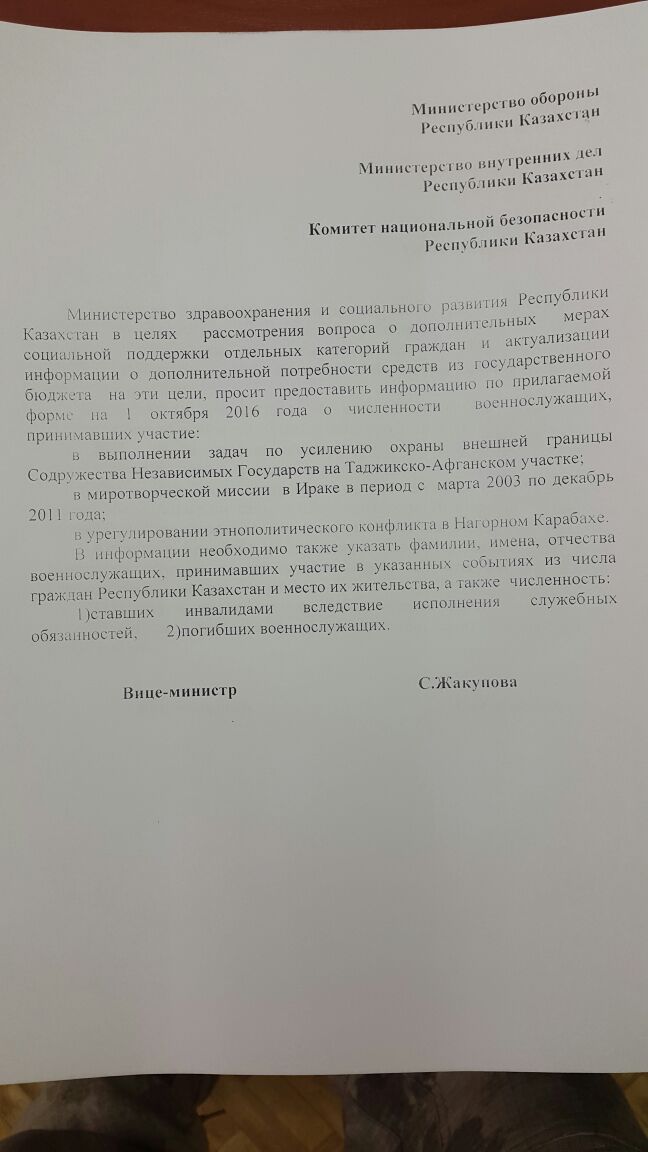 Министерство обороны
Республики Казахстан

Министерство внутренних дел
Республики Казахстан

Комитет национальной безопасности
Республики Казахстан

Министерство здравоохранения и социального развития Республики Казахстан в целях рассмотрения вопроса о дополнительных мерах социальной поддержки отдельных категорий граждан и актуализации информации о дополнительной потребности средств из государственного бюджета на эти цели, просит предоставить информацию по прилагаемой форме на 1 октября 2016 года о численности военнослужащих, принимавших участие:

в выполнении задач по усилению охраны внешней границы Содружества Независимых Государств на Таджикско-Афганском участке;

в миротворческой миссии в Ираке в период с марта 2003 по декабрь 2011 года;

в урегулировании этнополитического конфликта в Нагорном Карабахе.

В информации необходимо также указать фамилии, имена, отчества военнослужащих, принимавших участие в указанных событиях из числа граждан Республики Казахстан и место их жительства, а также численность:

1)ставших инвалидами вследствие исполнения служебных обязанностей, 2)погибших военнослужащих.

Вице-министр

С.Жакупова